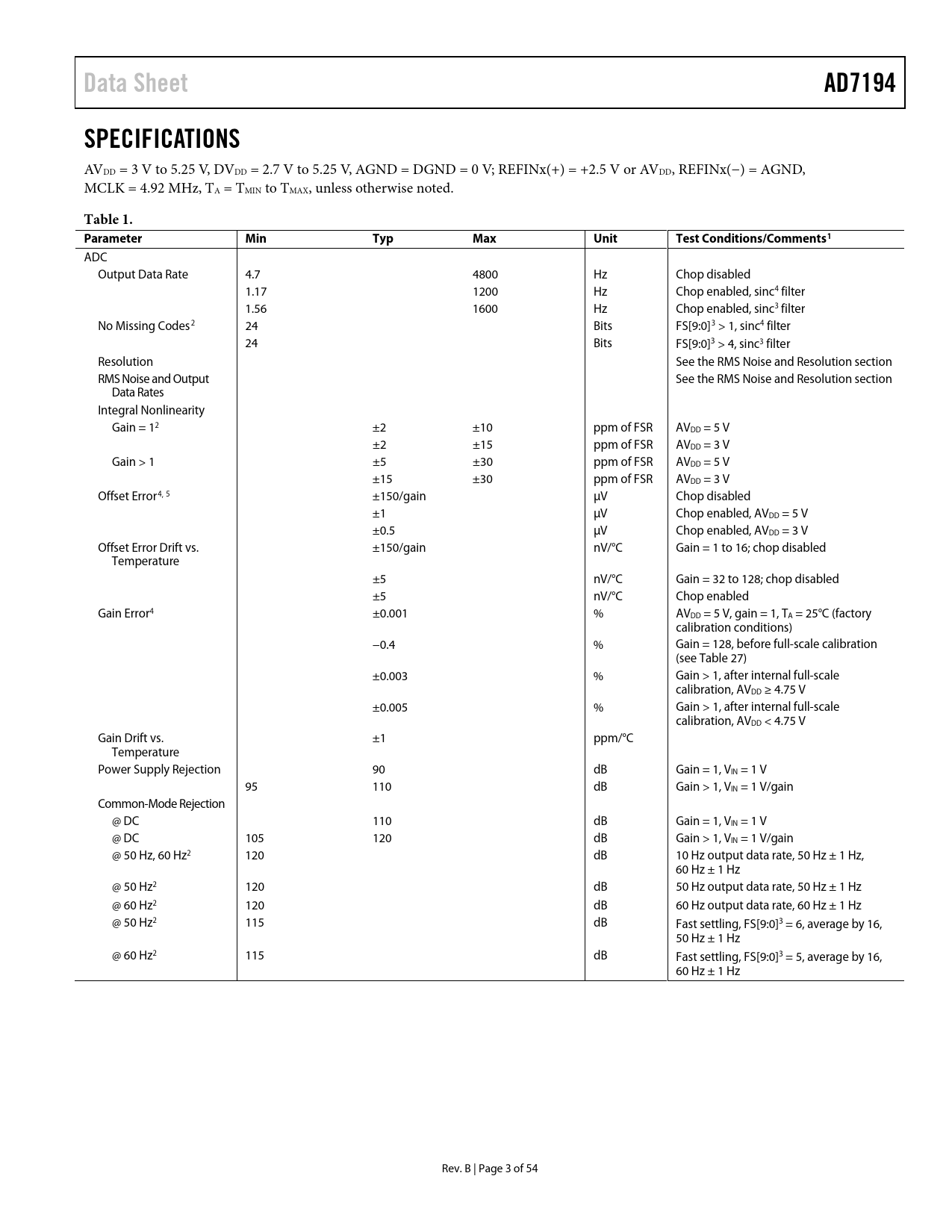 Data Sheet AD7194

SPECIFICATIONS

$AV_{DD}$ = 3 V to 5.25 V, $DV_{DD}$ = 2.7 V to 5.25 V, AGND = DGND = 0 V; REFINx(+) = +2.5 V or $AV_{DD}$, REFINx(−) = AGND, MCLK = 4.92 MHz, $T_A$ = $T_{MIN}$ to $T_{MAX}$, unless otherwise noted.

Table 1.

| Parameter | Min | Typ | Max | Unit | Test Conditions/Comments$^1$ |
|---|---|---|---|---|---|
| ADC | | | | | |
| Output Data Rate | 4.7 | | 4800 | Hz | Chop disabled |
| | 1.17 | | 1200 | Hz | Chop enabled, sinc$^4$ filter |
| | 1.56 | | 1600 | Hz | Chop enabled, sinc$^3$ filter |
| No Missing Codes$^2$ | 24 | | | Bits | FS[9:0]$^3$ > 1, sinc$^4$ filter |
| | 24 | | | Bits | FS[9:0]$^3$ > 4, sinc$^3$ filter |
| Resolution | | | | | See the RMS Noise and Resolution section |
| RMS Noise and Output Data Rates | | | | | See the RMS Noise and Resolution section |
| Integral Nonlinearity | | | | | |
| Gain = 1$^2$ | | ±2 | ±10 | ppm of FSR | $AV_{DD}$ = 5 V |
| | | ±2 | ±15 | ppm of FSR | $AV_{DD}$ = 3 V |
| Gain > 1 | | ±5 | ±30 | ppm of FSR | $AV_{DD}$ = 5 V |
| | | ±15 | ±30 | ppm of FSR | $AV_{DD}$ = 3 V |
| Offset Error$^{4, 5}$ | | ±150/gain | | µV | Chop disabled |
| | | ±1 | | µV | Chop enabled, $AV_{DD}$ = 5 V |
| | | ±0.5 | | µV | Chop enabled, $AV_{DD}$ = 3 V |
| Offset Error Drift vs. Temperature | | ±150/gain | | nV/°C | Gain = 1 to 16; chop disabled |
| | | ±5 | | nV/°C | Gain = 32 to 128; chop disabled |
| | | ±5 | | nV/°C | Chop enabled |
| Gain Error$^4$ | | ±0.001 | | % | $AV_{DD}$ = 5 V, gain = 1, $T_A$ = 25°C (factory calibration conditions) |
| | | −0.4 | | % | Gain = 128, before full-scale calibration (see Table 27) |
| | | ±0.003 | | % | Gain > 1, after internal full-scale calibration, $AV_{DD}$ ≥ 4.75 V |
| | | ±0.005 | | % | Gain > 1, after internal full-scale calibration, $AV_{DD}$ < 4.75 V |
| Gain Drift vs. Temperature | | ±1 | | ppm/°C | |
| Power Supply Rejection | | 90 | | dB | Gain = 1, $V_{IN}$ = 1 V |
| | 95 | 110 | | dB | Gain > 1, $V_{IN}$ = 1 V/gain |
| Common-Mode Rejection | | | | | |
| @ DC | | 110 | | dB | Gain = 1, $V_{IN}$ = 1 V |
| @ DC | 105 | 120 | | dB | Gain > 1, $V_{IN}$ = 1 V/gain |
| @ 50 Hz, 60 Hz$^2$ | 120 | | | dB | 10 Hz output data rate, 50 Hz ± 1 Hz, 60 Hz ± 1 Hz |
| @ 50 Hz$^2$ | 120 | | | dB | 50 Hz output data rate, 50 Hz ± 1 Hz |
| @ 60 Hz$^2$ | 120 | | | dB | 60 Hz output data rate, 60 Hz ± 1 Hz |
| @ 50 Hz$^2$ | 115 | | | dB | Fast settling, FS[9:0]$^3$ = 6, average by 16, 50 Hz ± 1 Hz |
| @ 60 Hz$^2$ | 115 | | | dB | Fast settling, FS[9:0]$^3$ = 5, average by 16, 60 Hz ± 1 Hz |

Rev. B | Page 3 of 54